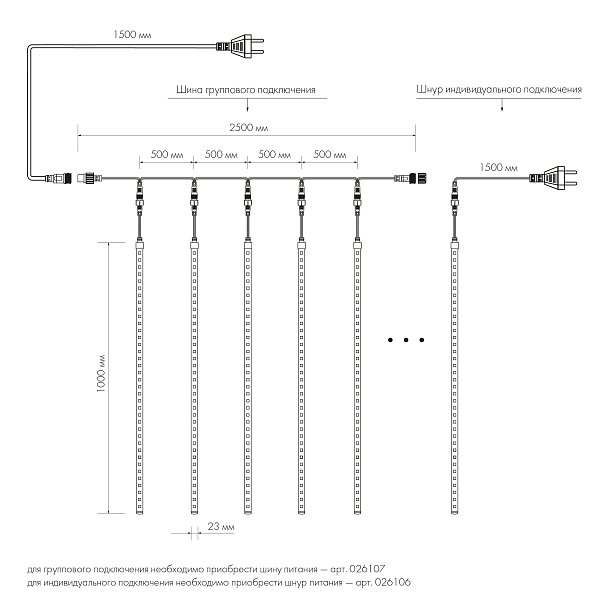 1500 мм

Шина группового подключения

Шнур индивидуального подключения

2500 мм

500 мм

500 мм

500 мм

500 мм

1500 мм

1000 мм

23 мм

для группового подключения необходимо приобрести шину питания — арт. 026107
для индивидуального подключения необходимо приобрести шнур питания — арт. 026106